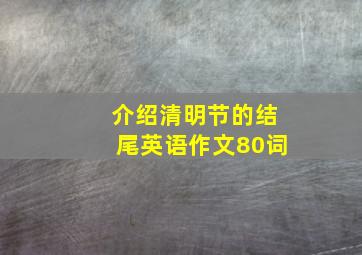 介绍清明节的结尾英语作文80词